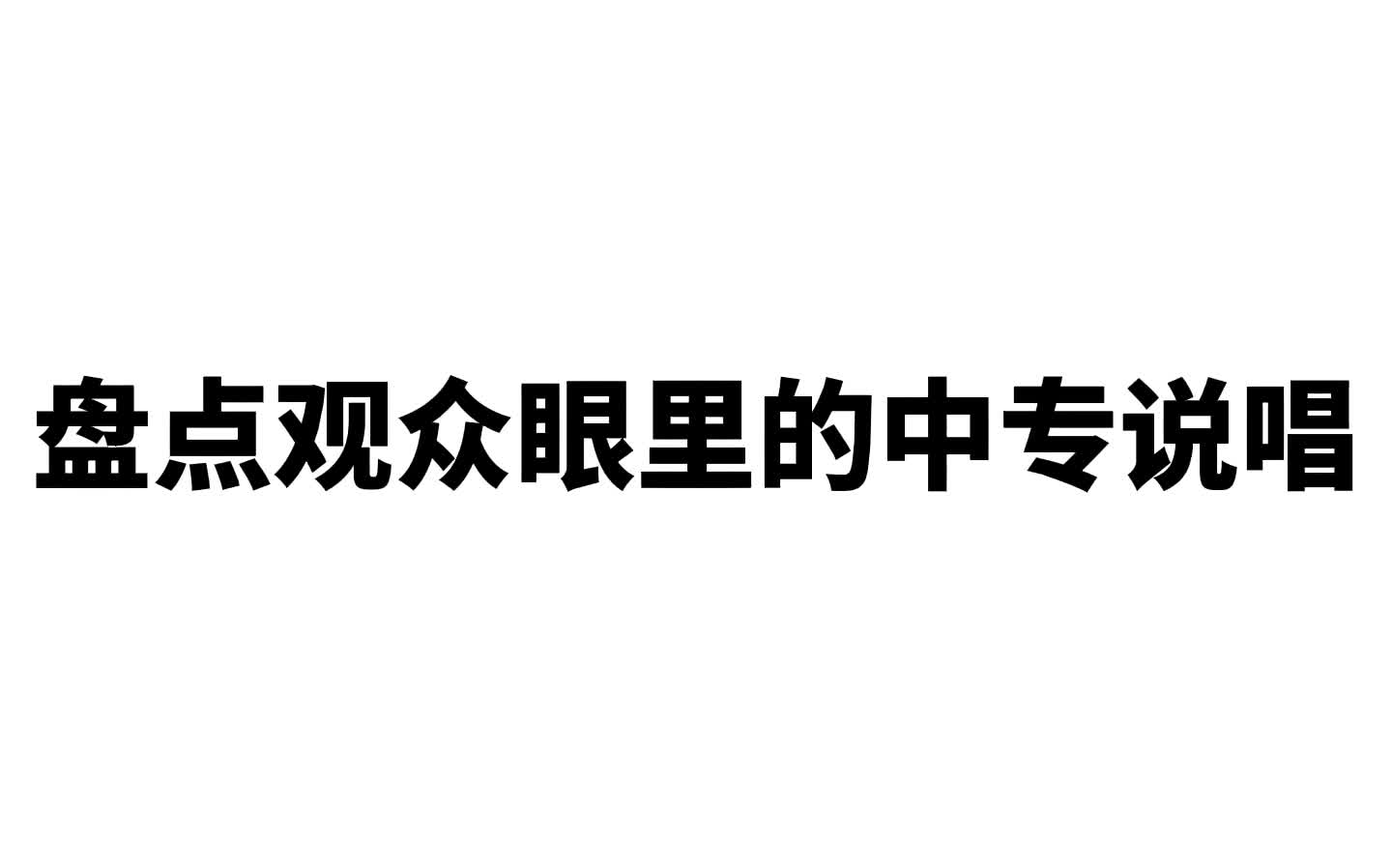 盘点观众眼里的中专说唱